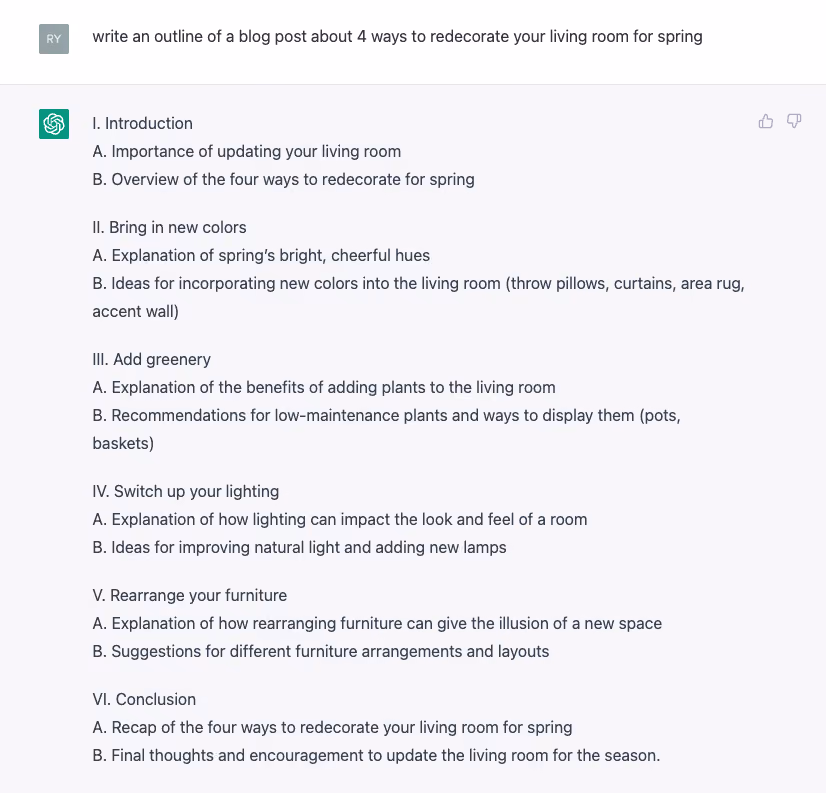 RY

write an outline of a blog post about 4 ways to redecorate your living room for spring

I. Introduction
A. Importance of updating your living room
B. Overview of the four ways to redecorate for spring

II. Bring in new colors
A. Explanation of spring's bright, cheerful hues
B. Ideas for incorporating new colors into the living room (throw pillows, curtains, area rug, accent wall)

III. Add greenery
A. Explanation of the benefits of adding plants to the living room
B. Recommendations for low-maintenance plants and ways to display them (pots, baskets)

IV. Switch up your lighting
A. Explanation of how lighting can impact the look and feel of a room
B. Ideas for improving natural light and adding new lamps

V. Rearrange your furniture
A. Explanation of how rearranging furniture can give the illusion of a new space
B. Suggestions for different furniture arrangements and layouts

VI. Conclusion
A. Recap of the four ways to redecorate your living room for spring
B. Final thoughts and encouragement to update the living room for the season.